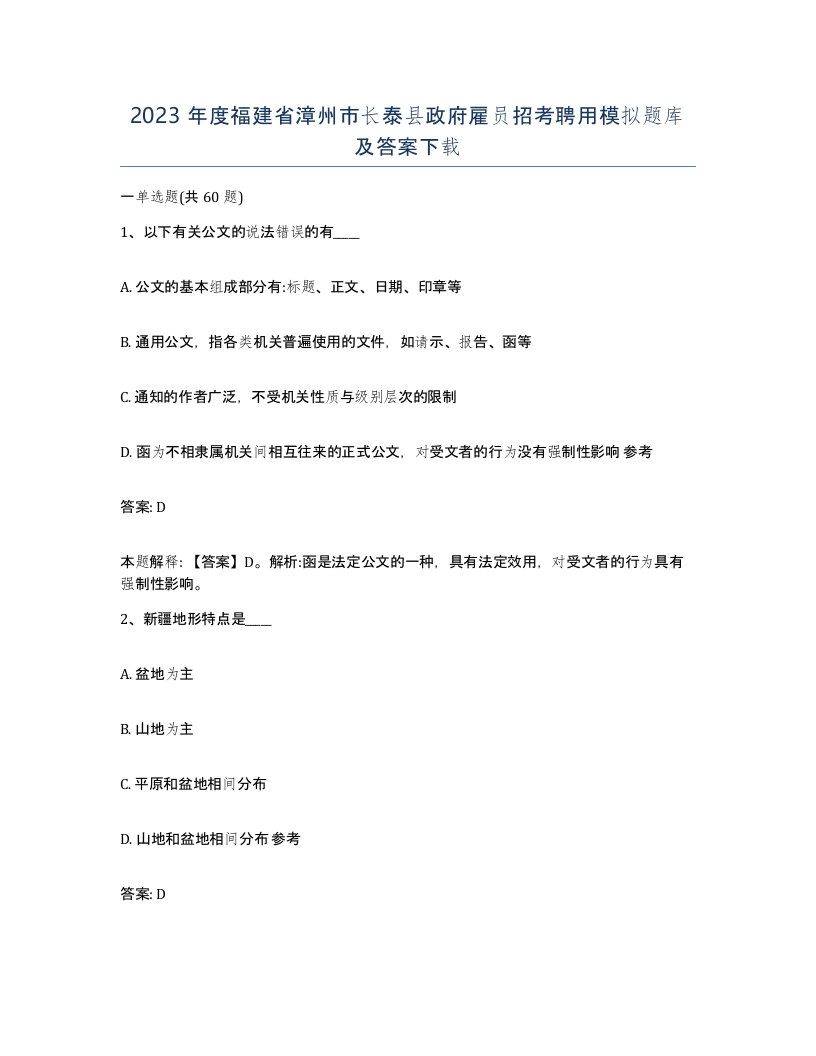 2023 年度福建省漳州市长泰县政府雇员招考聘用模拟题库及答案下载

一单选题(共 60 题)

1、以下有关公文的说法错误的有____

A. 公文的基本组成部分有:标题、正文、日期、印章等

B. 通用公文，指各类机关普遍使用的文件，如请示、报告、函等

C. 通知的作者广泛，不受机关性质与级别层次的限制

D. 函为不相隶属机关间相互往来的正式公文，对受文者的行为没有强制性影响 参考

答案: D

本题解释:【答案】D。解析:函是法定公文的一种，具有法定效用，对受文者的行为具有强制性影响。

2、新疆地形特点是____

A. 盆地为主

B. 山地为主

C. 平原和盆地相间分布

D. 山地和盆地相间分布 参考

答案: D